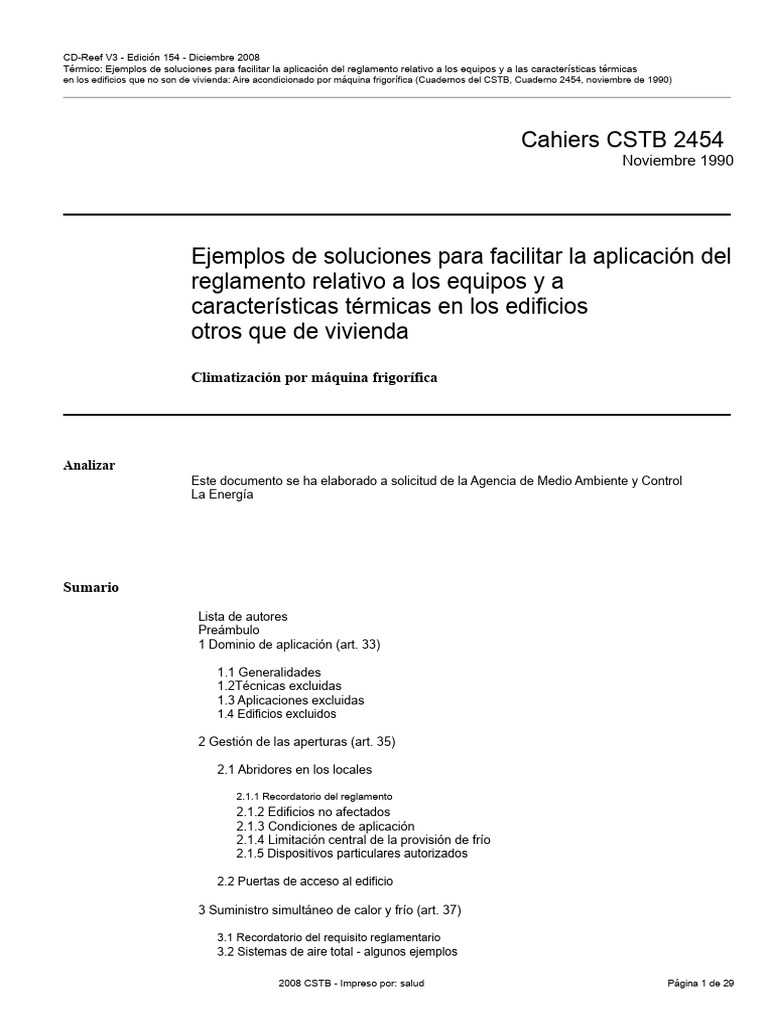 CD-Reef V3 - Edición 154 - Diciembre 2008
Térmico: Ejemplos de soluciones para facilitar la aplicación del reglamento relativo a los equipos y a las características térmicas en los edificios que no son de vivienda: Aire acondicionado por máquina frigorífica (Cuadernos del CSTB, Cuaderno 2454, noviembre de 1990)

Cahiers CSTB 2454
Noviembre 1990

Ejemplos de soluciones para facilitar la aplicación del reglamento relativo a los equipos y a características térmicas en los edificios otros que de vivienda

Climatización por máquina frigorífica

Analizar

Este documento se ha elaborado a solicitud de la Agencia de Medio Ambiente y Control La Energía

Sumario

Lista de autores
Preámbulo
1 Dominio de aplicación (art. 33)

1.1 Generalidades
1.2Técnicas excluidas
1.3 Aplicaciones excluidas
1.4 Edificios excluidos

2 Gestión de las aperturas (art. 35)

2.1 Abridores en los locales

2.1.1 Recordatorio del reglamento
2.1.2 Edificios no afectados
2.1.3 Condiciones de aplicación
2.1.4 Limitación central de la provisión de frío
2.1.5 Dispositivos particulares autorizados

2.2 Puertas de acceso al edificio

3 Suministro simultáneo de calor y frío (art. 37)

3.1 Recordatorio del requisito reglamentario
3.2 Sistemas de aire total - algunos ejemplos

2008 CSTB - Impreso por: salud

Página 1 de 29